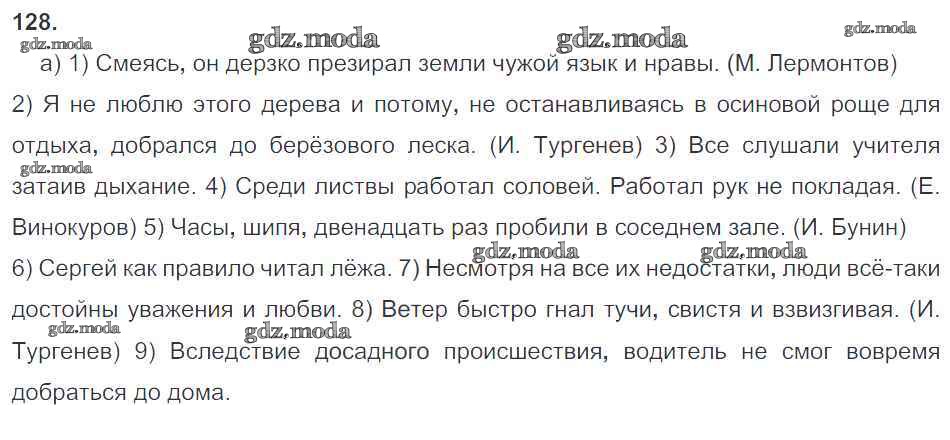 128.

gdz.moda gdz.moda gdz.moda gdz.moda

а) 1) Смеясь, он дерзко презирал земли чужой язык и нравы. (М. Лермонтов) 2) Я не люблю этого дерева и потому, не останавливаясь в осиновой роще для отдыха, добрался до берёзового леска. (И. Тургенев) 3) Все слушали учителя затаив дыхание. 4) Среди листвы работал соловей. Работал рук не покладая. (Е. Винокуров) 5) Часы, шипя, двенадцать раз пробили в соседнем зале. (И. Бунин) 6) Сергей как правило читал лёжа. 7) Несмотря на все их недостатки, люди всё-таки достойны уважения и любви. 8) Ветер быстро гнал тучи, свистя и взвизгивая. (И. Тургенев) 9) Вследствие досадного происшествия, водитель не смог вовремя добраться до дома.

gdz.moda gdz.moda gdz.moda gdz.moda gdz.moda